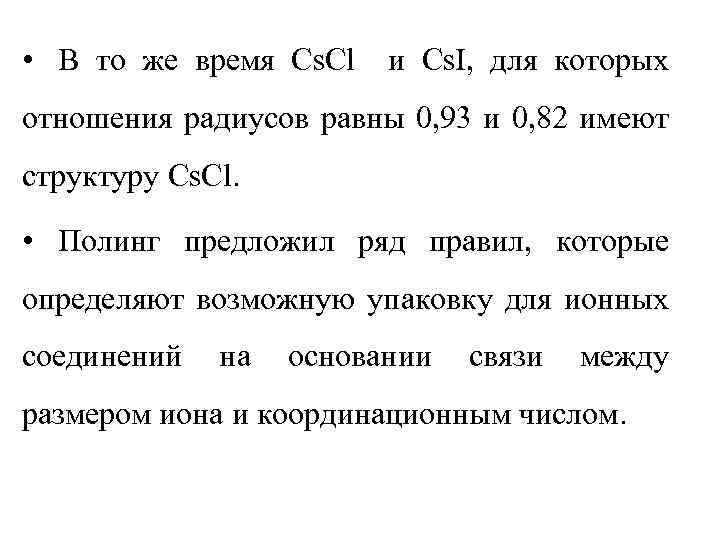 • В то же время $CsCl$ и $CsI$, для которых отношения радиусов равны 0,93 и 0,82 имеют структуру $CsCl$.

• Полинг предложил ряд правил, которые определяют возможную упаковку для ионных соединений на основании связи между размером иона и координационным числом.